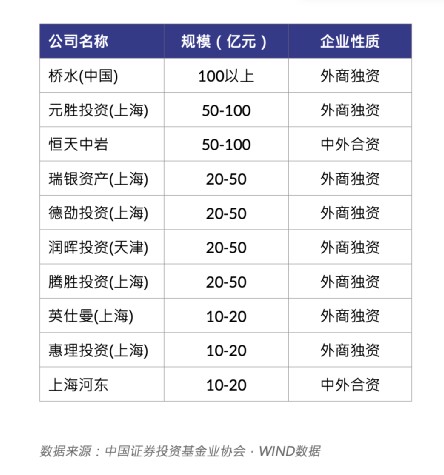 | 公司名称 | 规模（亿元） | 企业性质 |
|---|---|---|
| 桥水(中国) | 100以上 | 外商独资 |
| 元胜投资(上海) | 50-100 | 外商独资 |
| 恒天中岩 | 50-100 | 中外合资 |
| 瑞银资产(上海) | 20-50 | 外商独资 |
| 德劭投资(上海) | 20-50 | 外商独资 |
| 润晖投资(天津) | 20-50 | 外商独资 |
| 腾胜投资(上海) | 20-50 | 外商独资 |
| 英仕曼(上海) | 10-20 | 外商独资 |
| 惠理投资(上海) | 10-20 | 外商独资 |
| 上海河东 | 10-20 | 中外合资 |

数据来源：中国证券投资基金业协会 · WIND数据